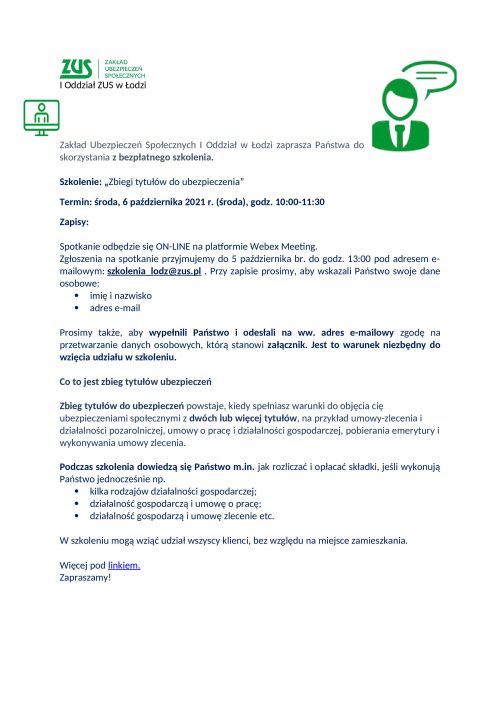 ZUS ZAKŁAD UBEZPIECZEŃ SPOŁECZNYCH
I Oddział ZUS w Łodzi

Zakład Ubezpieczeń Społecznych I Oddział w Łodzi zaprasza Państwa do skorzystania z bezpłatnego szkolenia.

Szkolenie: „Zbiegi tytułów do ubezpieczenia"

Termin: środa, 6 października 2021 r. (środa), godz. 10:00-11:30

Zapisy:

Spotkanie odbędzie się ON-LINE na platformie Webex Meeting.
Zgłoszenia na spotkanie przyjmujemy do 5 października br. do godz. 13:00 pod adresem e-mailowym: szkolenia_lodz@zus.pl . Przy zapisie prosimy, aby wskazali Państwo swoje dane osobowe:
• imię i nazwisko
• adres e-mail

Prosimy także, aby wypełnili Państwo i odesłali na ww. adres e-mailowy zgodę na przetwarzanie danych osobowych, którą stanowi załącznik. Jest to warunek niezbędny do wzięcia udziału w szkoleniu.

Co to jest zbieg tytułów ubezpieczeń

Zbieg tytułów do ubezpieczeń powstaje, kiedy spełniasz warunki do objęcia cię ubezpieczeniami społecznymi z dwóch lub więcej tytułów, na przykład umowy-zlecenia i działalności pozarolniczej, umowy o pracę i działalności gospodarczej, pobierania emerytury i wykonywania umowy zlecenia.

Podczas szkolenia dowiedzą się Państwo m.in. jak rozliczać i opłacać składki, jeśli wykonują Państwo jednocześnie np.
• kilka rodzajów działalności gospodarczej;
• działalność gospodarczą i umowę o pracę;
• działalność gospodarzą i umowę zlecenie etc.

W szkoleniu mogą wziąć udział wszyscy klienci, bez względu na miejsce zamieszkania.

Więcej pod linkiem.
Zapraszamy!